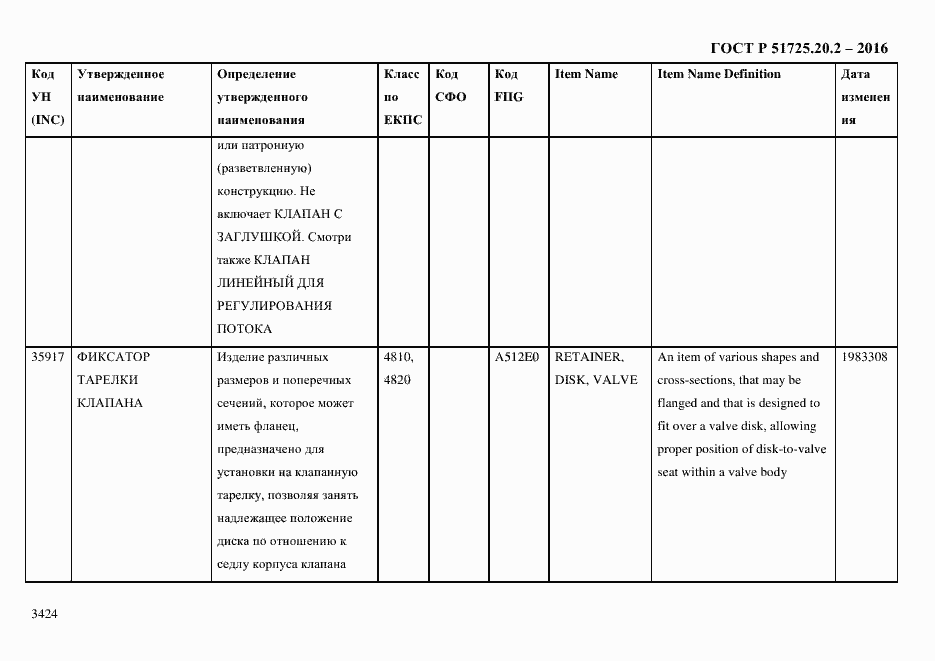 ГОСТ Р 51725.20.2 – 2016

| Код УН (INC) | Утвержденное наименование | Определение утвержденного наименования | Класс по ЕКПС | Код СФО | Код FIIG | Item Name | Item Name Definition | Дата изменения |
|---|---|---|---|---|---|---|---|---|
| | | или патронную (разветвленную) конструкцию. Не включает КЛАПАН С ЗАГЛУШКОЙ. Смотри также КЛАПАН ЛИНЕЙНЫЙ ДЛЯ РЕГУЛИРОВАНИЯ ПОТОКА | | | | | | |
| 35917 | ФИКСАТОР ТАРЕЛКИ КЛАПАНА | Изделие различных размеров и поперечных сечений, которое может иметь фланец, предназначено для установки на клапанную тарелку, позволяя занять надлежащее положение диска по отношению к седлу корпуса клапана | 4810, 4820 | | A512E0 | RETAINER, DISK, VALVE | An item of various shapes and cross-sections, that may be flanged and that is designed to fit over a valve disk, allowing proper position of disk-to-valve seat within a valve body | 1983308 |

3424